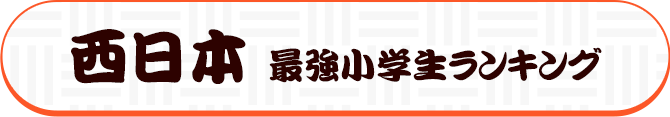 西日本 最強小学生ランキング